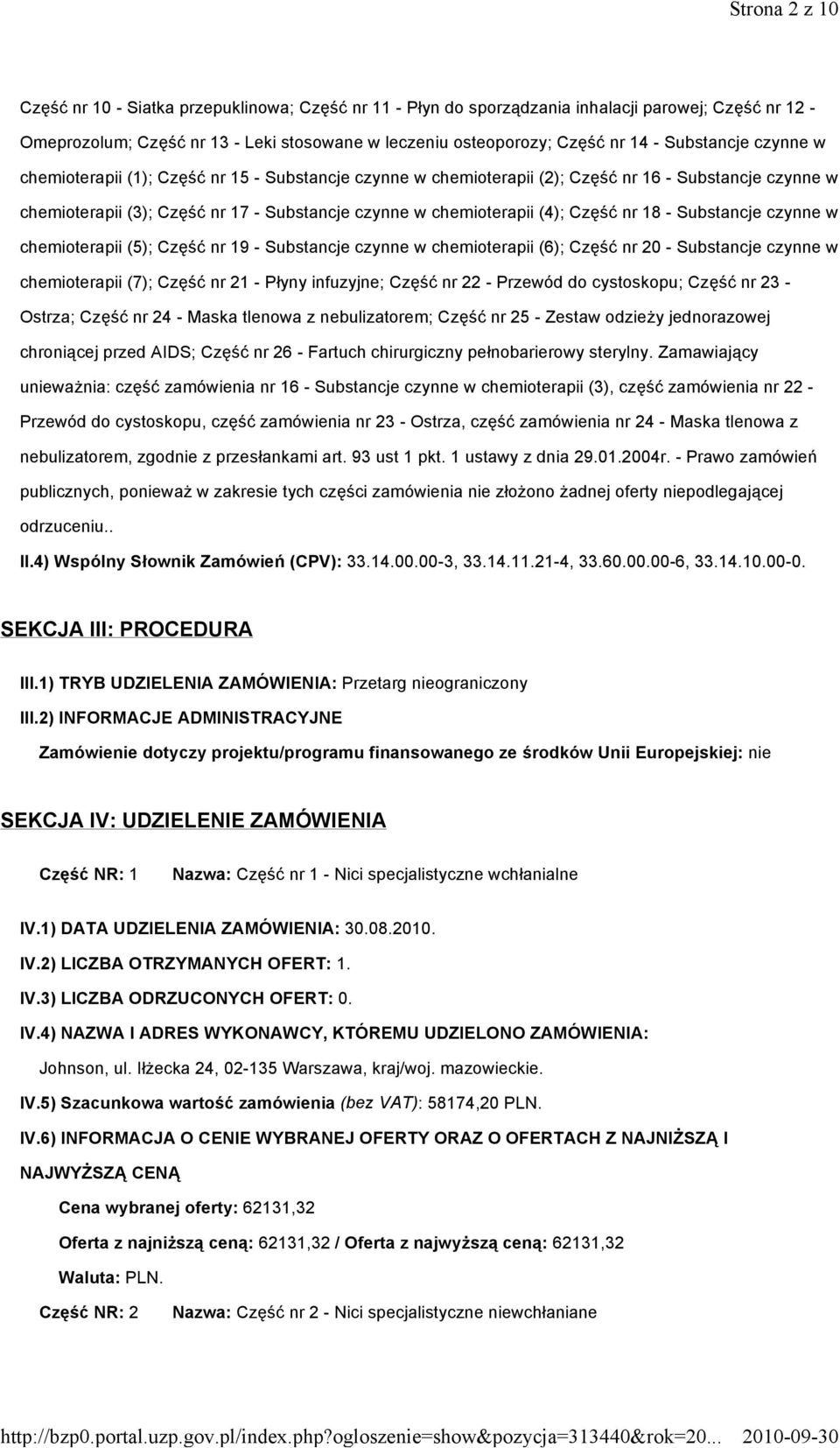 Strona 2 z 10

Część nr 10 - Siatka przepuklinowa; Część nr 11 - Płyn do sporządzania inhalacji parowej; Część nr 12 - Omeprozolum; Część nr 13 - Leki stosowane w leczeniu osteoporozy; Część nr 14 - Substancje czynne w chemioterapii (1); Część nr 15 - Substancje czynne w chemioterapii (2); Część nr 16 - Substancje czynne w chemioterapii (3); Część nr 17 - Substancje czynne w chemioterapii (4); Część nr 18 - Substancje czynne w chemioterapii (5); Część nr 19 - Substancje czynne w chemioterapii (6); Część nr 20 - Substancje czynne w chemioterapii (7); Część nr 21 - Płyny infuzyjne; Część nr 22 - Przewód do cystoskopu; Część nr 23 - Ostrza; Część nr 24 - Maska tlenowa z nebulizatorem; Część nr 25 - Zestaw odzieży jednorazowej chroniącej przed AIDS; Część nr 26 - Fartuch chirurgiczny pełnobarierowy sterylny. Zamawiający unieważnia: część zamówienia nr 16 - Substancje czynne w chemioterapii (3), część zamówienia nr 22 - Przewód do cystoskopu, część zamówienia nr 23 - Ostrza, część zamówienia nr 24 - Maska tlenowa z nebulizatorem, zgodnie z przesłankami art. 93 ust 1 pkt. 1 ustawy z dnia 29.01.2004r. - Prawo zamówień publicznych, ponieważ w zakresie tych części zamówienia nie złożono żadnej oferty niepodlegającej odrzuceniu..

II.4) Wspólny Słownik Zamówień (CPV): 33.14.00.00-3, 33.14.11.21-4, 33.60.00.00-6, 33.14.10.00-0.

SEKCJA III: PROCEDURA

III.1) TRYB UDZIELENIA ZAMÓWIENIA: Przetarg nieograniczony

III.2) INFORMACJE ADMINISTRACYJNE

Zamówienie dotyczy projektu/programu finansowanego ze środków Unii Europejskiej: nie

SEKCJA IV: UDZIELENIE ZAMÓWIENIA

Część NR: 1 Nazwa: Część nr 1 - Nici specjalistyczne wchłanialne

IV.1) DATA UDZIELENIA ZAMÓWIENIA: 30.08.2010.

IV.2) LICZBA OTRZYMANYCH OFERT: 1.

IV.3) LICZBA ODRZUCONYCH OFERT: 0.

IV.4) NAZWA I ADRES WYKONAWCY, KTÓREMU UDZIELONO ZAMÓWIENIA:

Johnson, ul. Iłżecka 24, 02-135 Warszawa, kraj/woj. mazowieckie.

IV.5) Szacunkowa wartość zamówienia (bez VAT): 58174,20 PLN.

IV.6) INFORMACJA O CENIE WYBRANEJ OFERTY ORAZ O OFERTACH Z NAJNIŻSZĄ I NAJWYŻSZĄ CENĄ

Cena wybranej oferty: 62131,32

Oferta z najniższą ceną: 62131,32 / Oferta z najwyższą ceną: 62131,32

Waluta: PLN.

Część NR: 2 Nazwa: Część nr 2 - Nici specjalistyczne niewchłaniane

http://bzp0.portal.uzp.gov.pl/index.php?ogloszenie=show&pozycja=313440&rok=20... 2010-09-30